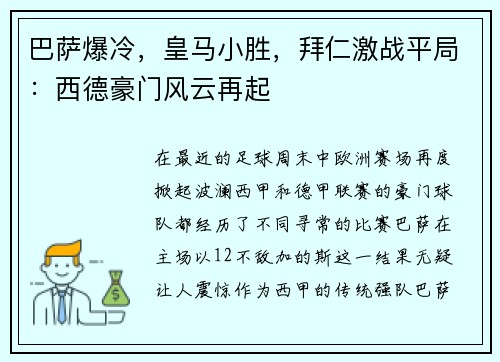 巴萨爆冷，皇马小胜，拜仁激战平局：西德豪门风云再起

在最近的足球周末中欧洲赛场再度掀起波澜西甲和德甲联赛的豪门球队都经历了不同寻常的比赛巴萨在主场以12不敌加的斯这一结果无疑让人震惊作为西甲的传统强队巴萨

$